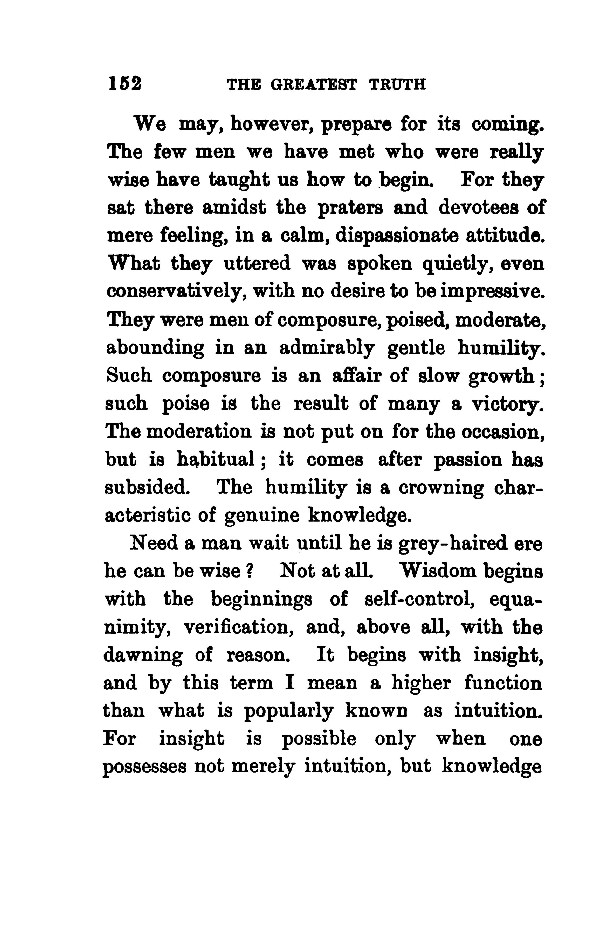 152 THE GREATEST TRUTH

We may, however, prepare for its coming. The few men we have met who were really wise have taught us how to begin. For they sat there amidst the praters and devotees of mere feeling, in a calm, dispassionate attitude. What they uttered was spoken quietly, even conservatively, with no desire to be impressive. They were men of composure, poised, moderate, abounding in an admirably gentle humility. Such composure is an affair of slow growth; such poise is the result of many a victory. The moderation is not put on for the occasion, but is habitual; it comes after passion has subsided. The humility is a crowning characteristic of genuine knowledge.

Need a man wait until he is grey-haired ere he can be wise? Not at all. Wisdom begins with the beginnings of self-control, equanimity, verification, and, above all, with the dawning of reason. It begins with insight, and by this term I mean a higher function than what is popularly known as intuition. For insight is possible only when one possesses not merely intuition, but knowledge